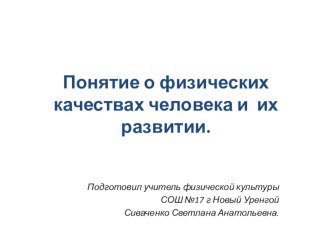 Понятие о физических качествах человека и их развитии.

Подготовил учитель физической культуры
СОШ №17 г Новый Уренгой
Сиваченко Светлана Анатольевна.